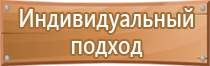 Индивидуальный подход